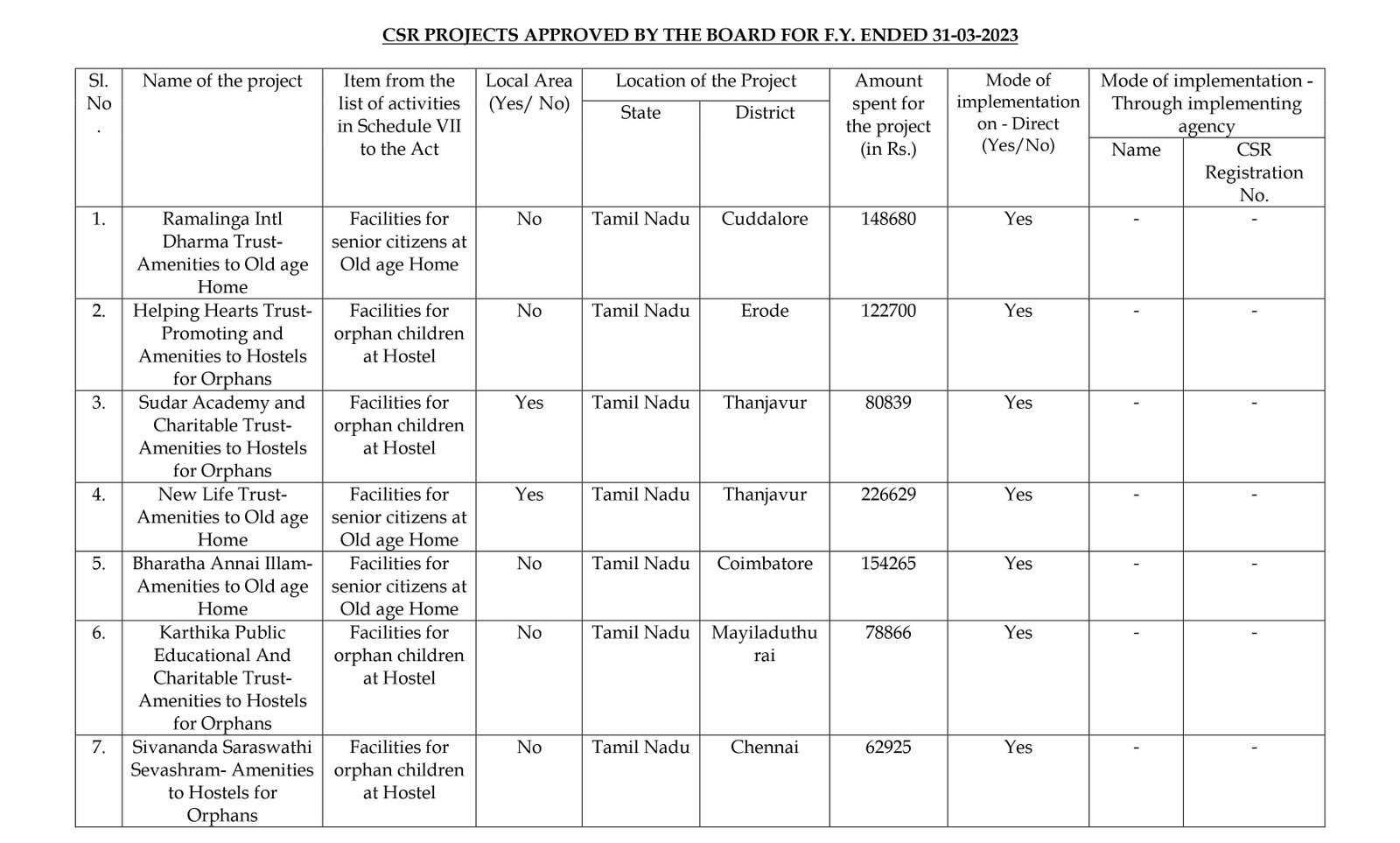 CSR PROJECTS APPROVED BY THE BOARD FOR F.Y. ENDED 31-03-2023

| Sl. No. | Name of the project | Item from the list of activities in Schedule VII to the Act | Local Area (Yes/ No) | Location of the Project - State | Location of the Project - District | Amount spent for the project (in Rs.) | Mode of implementation on - Direct (Yes/No) | Mode of implementation - Through implementing agency - Name | Mode of implementation - Through implementing agency - CSR Registration No. |
|---|---|---|---|---|---|---|---|---|---|
| 1. | Ramalinga Intl Dharma Trust- Amenities to Old age Home | Facilities for senior citizens at Old age Home | No | Tamil Nadu | Cuddalore | 148680 | Yes | - | - |
| 2. | Helping Hearts Trust- Promoting and Amenities to Hostels for Orphans | Facilities for orphan children at Hostel | No | Tamil Nadu | Erode | 122700 | Yes | - | - |
| 3. | Sudar Academy and Charitable Trust- Amenities to Hostels for Orphans | Facilities for orphan children at Hostel | Yes | Tamil Nadu | Thanjavur | 80839 | Yes | - | - |
| 4. | New Life Trust- Amenities to Old age Home | Facilities for senior citizens at Old age Home | Yes | Tamil Nadu | Thanjavur | 226629 | Yes | - | - |
| 5. | Bharatha Annai Illam- Amenities to Old age Home | Facilities for senior citizens at Old age Home | No | Tamil Nadu | Coimbatore | 154265 | Yes | - | - |
| 6. | Karthika Public Educational And Charitable Trust- Amenities to Hostels for Orphans | Facilities for orphan children at Hostel | No | Tamil Nadu | Mayiladuthurai | 78866 | Yes | - | - |
| 7. | Sivananda Saraswathi Sevashram- Amenities to Hostels for Orphans | Facilities for orphan children at Hostel | No | Tamil Nadu | Chennai | 62925 | Yes | - | - |